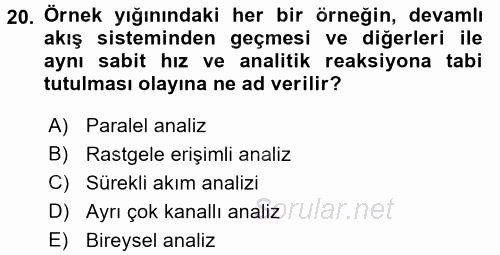 20. Örnek yığınındaki her bir örneğin, devamlı akış sisteminden geçmesi ve diğerleri ile aynı sabit hız ve analitik reaksiyona tabi tutulması olayına ne ad verilir?

A) Paralel analiz
B) Rastgele erişimli analiz
C) Sürekli akım analizi
D) Ayrı çok kanallı analiz
E) Bireysel analiz

Sorular.net